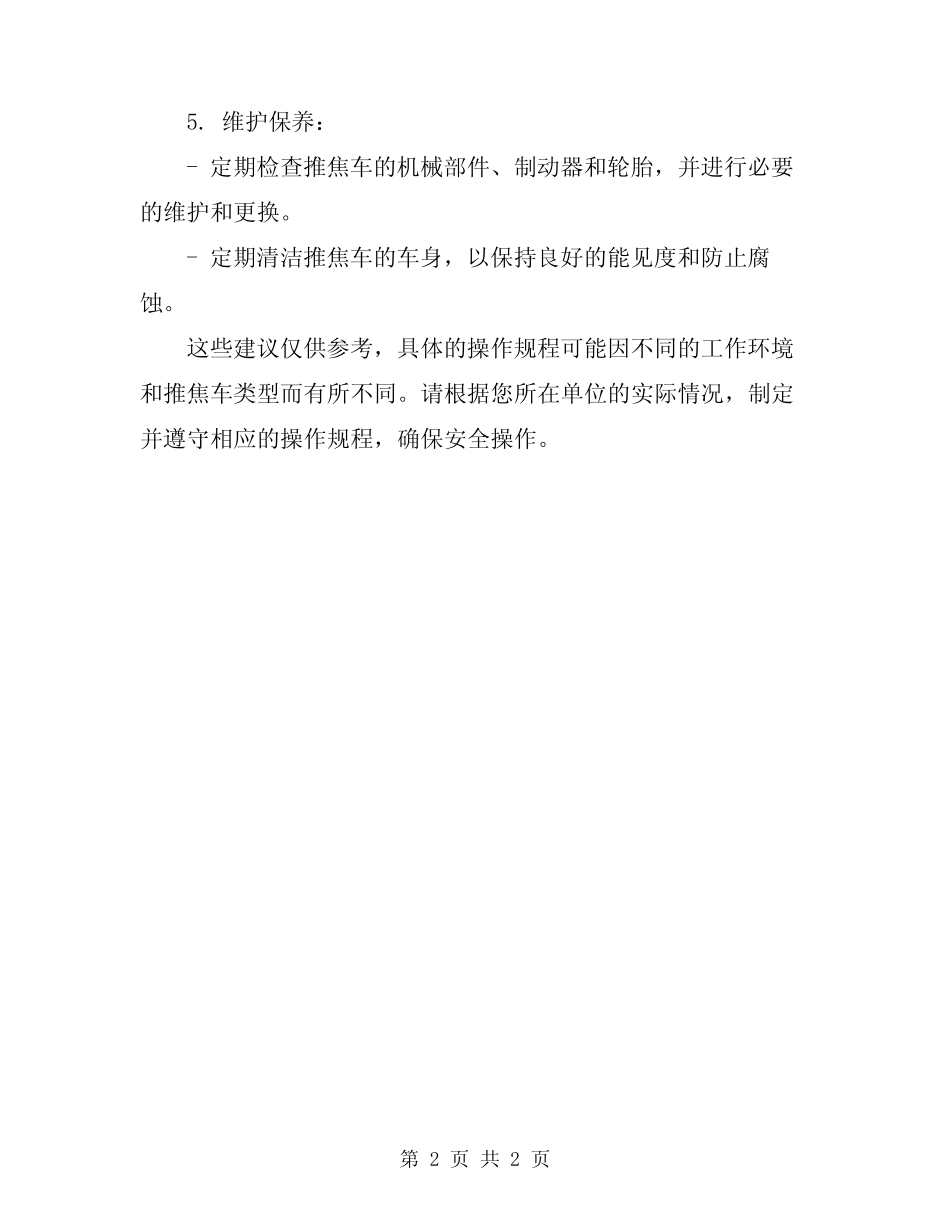 5.维护保养：

- 定期检查推焦车的机械部件、制动器和轮胎，并进行必要的维护和更换。

- 定期清洁推焦车的车身，以保持良好的能见度和防止腐蚀。

这些建议仅供参考，具体的操作规程可能因不同的工作环境和推焦车类型而有所不同。请根据您所在单位的实际情况，制定并遵守相应的操作规程，确保安全操作。

第2页 共2页